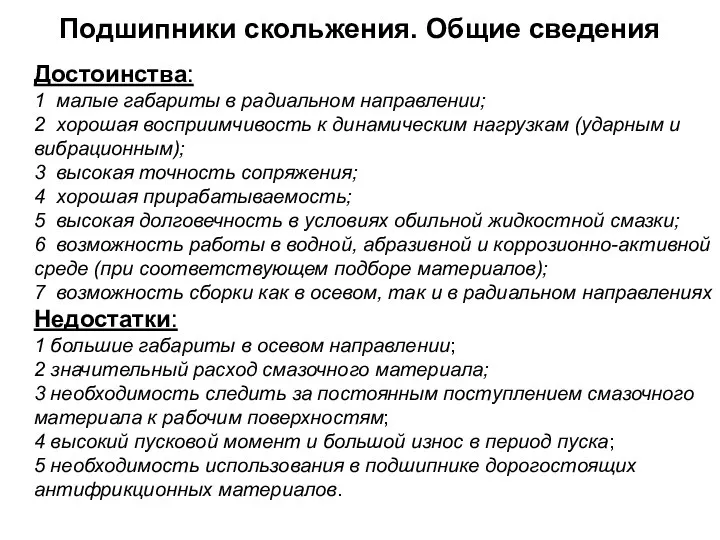 Подшипники скольжения. Общие сведения

Достоинства:
1 малые габариты в радиальном направлении;
2 хорошая восприимчивость к динамическим нагрузкам (ударным и вибрационным);
3 высокая точность сопряжения;
4 хорошая прирабатываемость;
5 высокая долговечность в условиях обильной жидкостной смазки;
6 возможность работы в водной, абразивной и коррозионно-активной среде (при соответствующем подборе материалов);
7 возможность сборки как в осевом, так и в радиальном направлениях

Недостатки:
1 большие габариты в осевом направлении;
2 значительный расход смазочного материала;
3 необходимость следить за постоянным поступлением смазочного материала к рабочим поверхностям;
4 высокий пусковой момент и большой износ в период пуска;
5 необходимость использования в подшипнике дорогостоящих антифрикционных материалов.